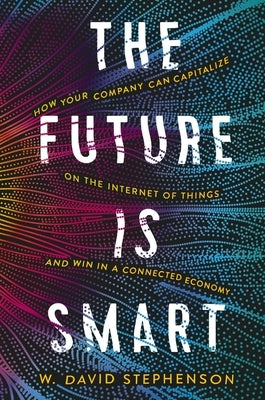 THE
HOW YOUR COMPANY CAN CAPITALIZE
FUTURE
ON THE INTERNET OF THINGS
IS
AND WIN IN A CONNECTED ECONOMY
SMART

W. DAVID STEPHENSON